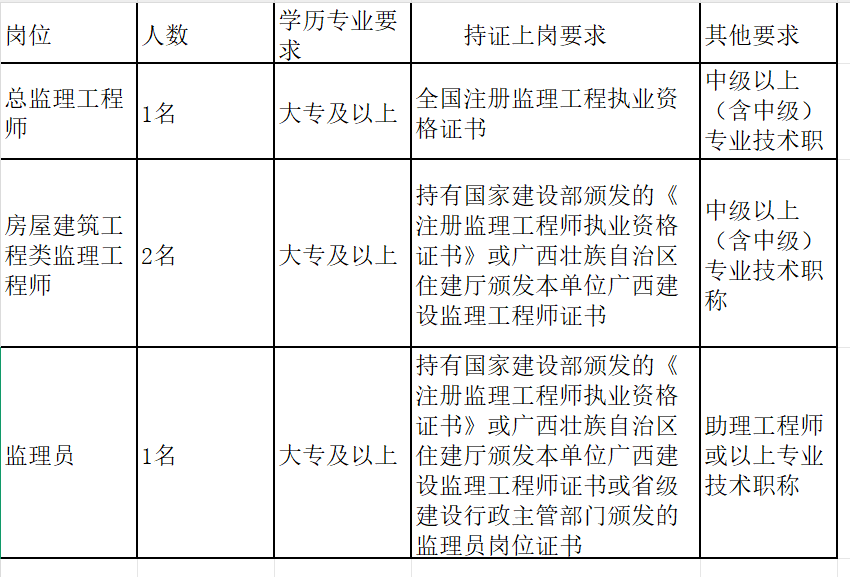 | 岗位 | 人数 | 学历专业要求 | 持证上岗要求 | 其他要求 |
|---|---|---|---|---|
| 总监理工程师 | 1名 | 大专及以上 | 全国注册监理工程执业资格证书 | 中级以上（含中级）专业技术职 |
| 房屋建筑工程类监理工程师 | 2名 | 大专及以上 | 持有国家建设部颁发的《注册监理工程师执业资格证书》或广西壮族自治区住建厅颁发本单位广西建设监理工程师证书 | 中级以上（含中级）专业技术职称 |
| 监理员 | 1名 | 大专及以上 | 持有国家建设部颁发的《注册监理工程师执业资格证书》或广西壮族自治区住建厅颁发本单位广西建设监理工程师证书或省级建设行政主管部门颁发的监理员岗位证书 | 助理工程师或以上专业技术职称 |